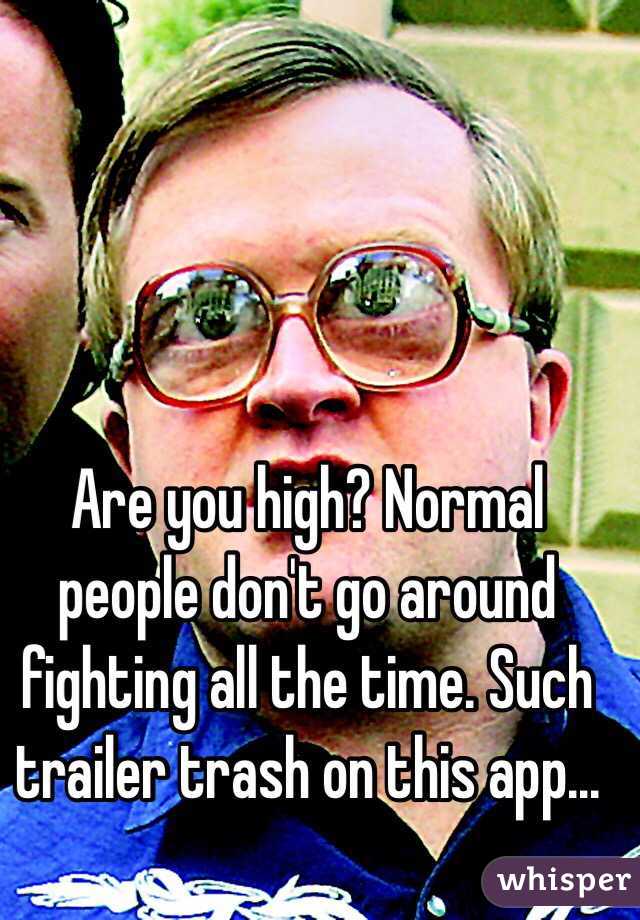 Are you high? Normal people don't go around fighting all the time. Such trailer trash on this app...

whisper